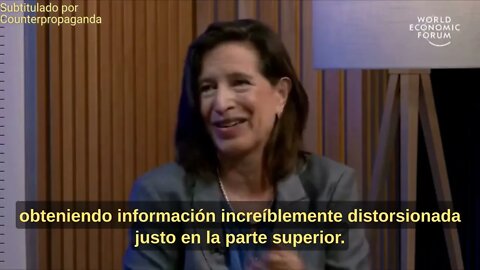 Subtitulado por
Counterpropaganda

WORLD
ECONOMIC
FORUM

obteniendo información increíblemente distorsionada justo en la parte superior.